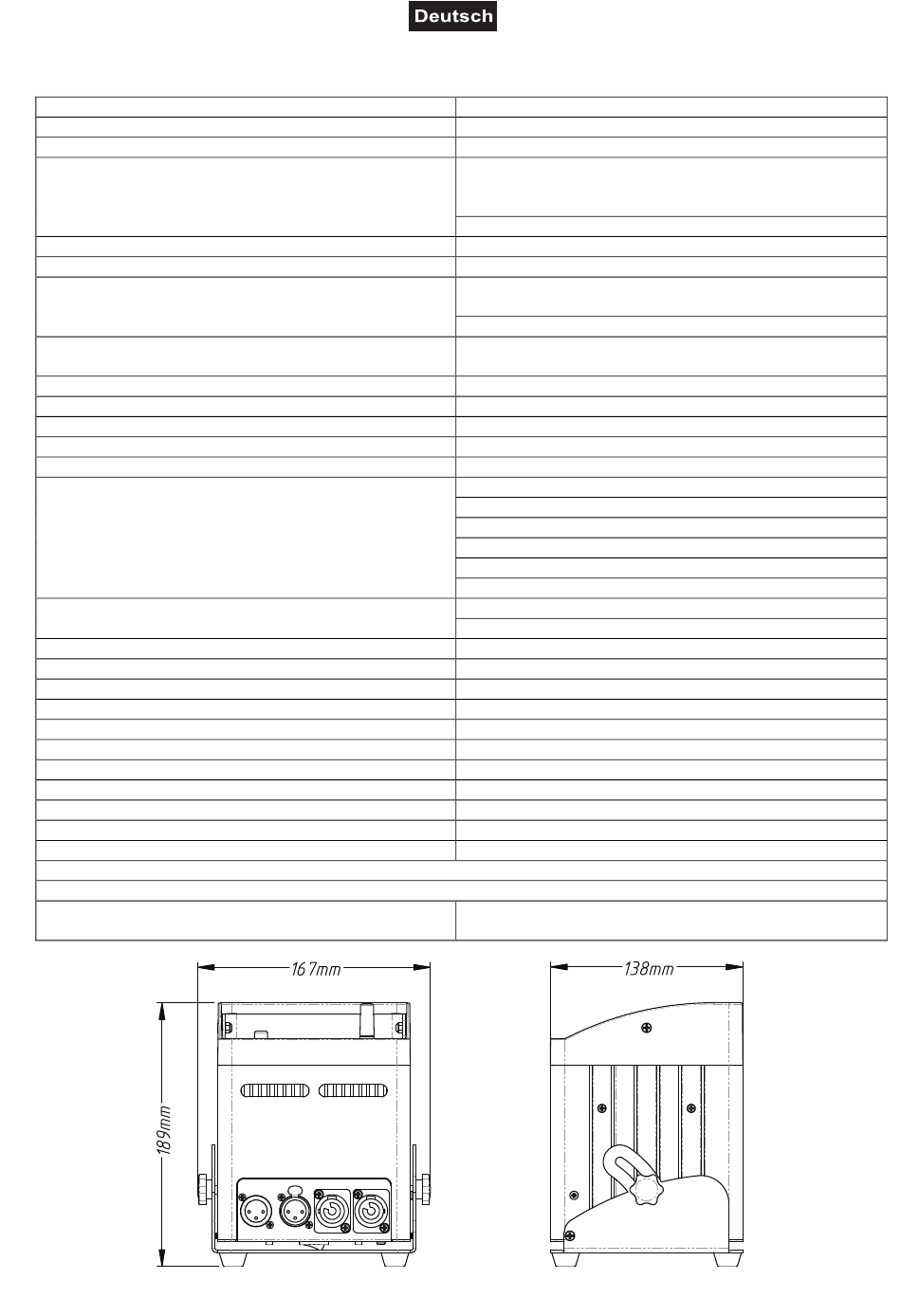 Deutsch

167mm

138mm

189mm